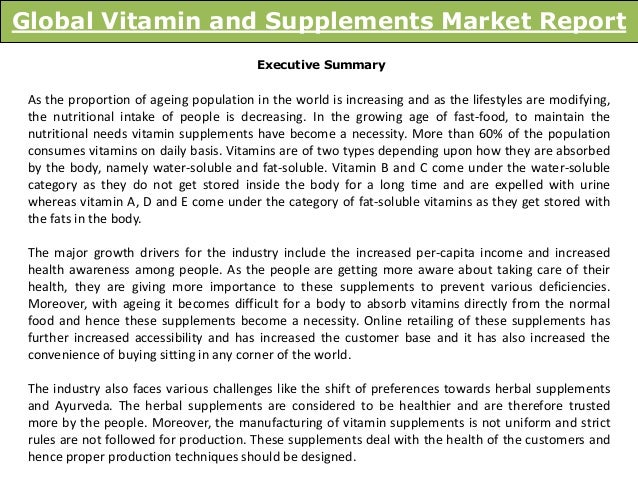 Global Vitamin and Supplements Market Report

Executive Summary

As the proportion of ageing population in the world is increasing and as the lifestyles are modifying, the nutritional intake of people is decreasing. In the growing age of fast-food, to maintain the nutritional needs vitamin supplements have become a necessity. More than 60% of the population consumes vitamins on daily basis. Vitamins are of two types depending upon how they are absorbed by the body, namely water-soluble and fat-soluble. Vitamin B and C come under the water-soluble category as they do not get stored inside the body for a long time and are expelled with urine whereas vitamin A, D and E come under the category of fat-soluble vitamins as they get stored with the fats in the body.

The major growth drivers for the industry include the increased per-capita income and increased health awareness among people. As the people are getting more aware about taking care of their health, they are giving more importance to these supplements to prevent various deficiencies. Moreover, with ageing it becomes difficult for a body to absorb vitamins directly from the normal food and hence these supplements become a necessity. Online retailing of these supplements has further increased accessibility and has increased the customer base and it has also increased the convenience of buying sitting in any corner of the world.

The industry also faces various challenges like the shift of preferences towards herbal supplements and Ayurveda. The herbal supplements are considered to be healthier and are therefore trusted more by the people. Moreover, the manufacturing of vitamin supplements is not uniform and strict rules are not followed for production. These supplements deal with the health of the customers and hence proper production techniques should be designed.